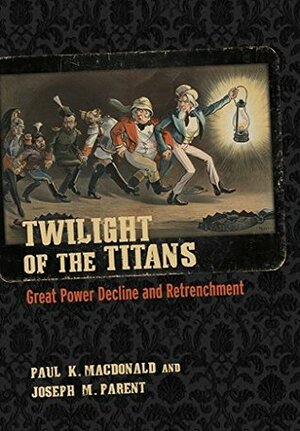 TWILIGHT OF THE TITANS

Great Power Decline and Retrenchment

PAUL K. MACDONALD AND JOSEPH M. PARENT